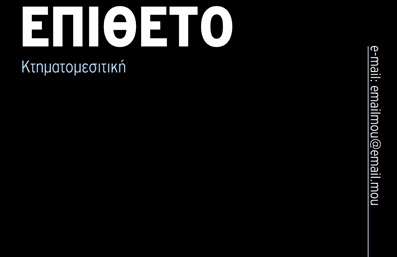 ΕΠΙΘΕΤΟ
Κτηματομεσιτική

e-mail: emailmou@email.mou